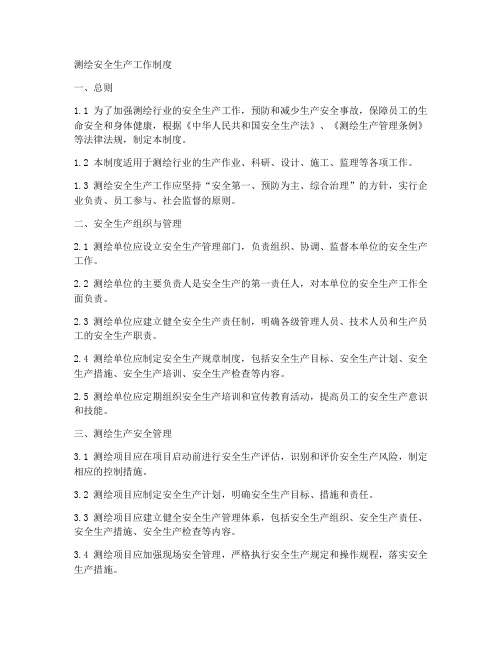 测绘安全生产工作制度

一、总则

1.1 为了加强测绘行业的安全生产工作，预防和减少生产安全事故，保障员工的生命安全和身体健康，根据《中华人民共和国安全生产法》、《测绘生产管理条例》等法律法规，制定本制度。

1.2 本制度适用于测绘行业的生产作业、科研、设计、施工、监理等各项工作。

1.3 测绘安全生产工作应坚持“安全第一、预防为主、综合治理”的方针，实行企业负责、员工参与、社会监督的原则。

二、安全生产组织与管理

2.1 测绘单位应设立安全生产管理部门，负责组织、协调、监督本单位的安全生产工作。

2.2 测绘单位的主要负责人是安全生产的第一责任人，对本单位的安全生产工作全面负责。

2.3 测绘单位应建立健全安全生产责任制，明确各级管理人员、技术人员和生产员工的安全生产职责。

2.4 测绘单位应制定安全生产规章制度，包括安全生产目标、安全生产计划、安全生产措施、安全生产培训、安全生产检查等内容。

2.5 测绘单位应定期组织安全生产培训和宣传教育活动，提高员工的安全生产意识和技能。

三、测绘生产安全管理

3.1 测绘项目应在项目启动前进行安全生产评估，识别和评价安全生产风险，制定相应的控制措施。

3.2 测绘项目应制定安全生产计划，明确安全生产目标、措施和责任。

3.3 测绘项目应建立健全安全生产管理体系，包括安全生产组织、安全生产责任、安全生产措施、安全生产检查等内容。

3.4 测绘项目应加强现场安全管理，严格执行安全生产规定和操作规程，落实安全生产措施。